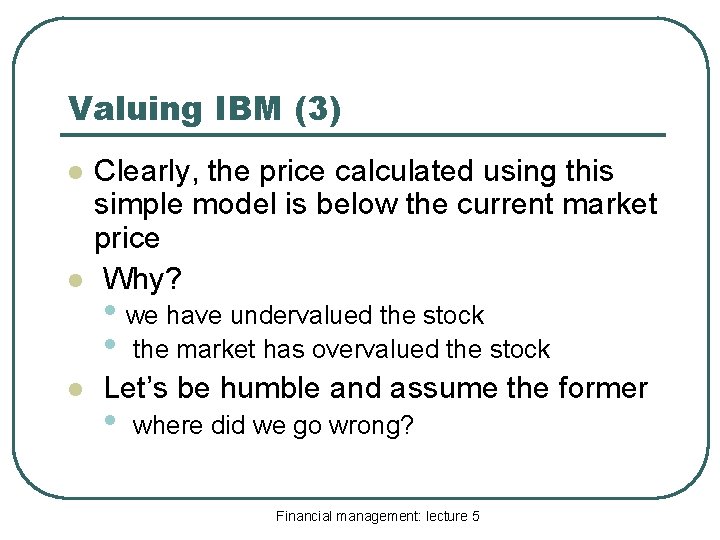 Valuing IBM (3)

• Clearly, the price calculated using this simple model is below the current market price
• Why?
• we have undervalued the stock
• the market has overvalued the stock
• Let's be humble and assume the former
• where did we go wrong?

Financial management: lecture 5